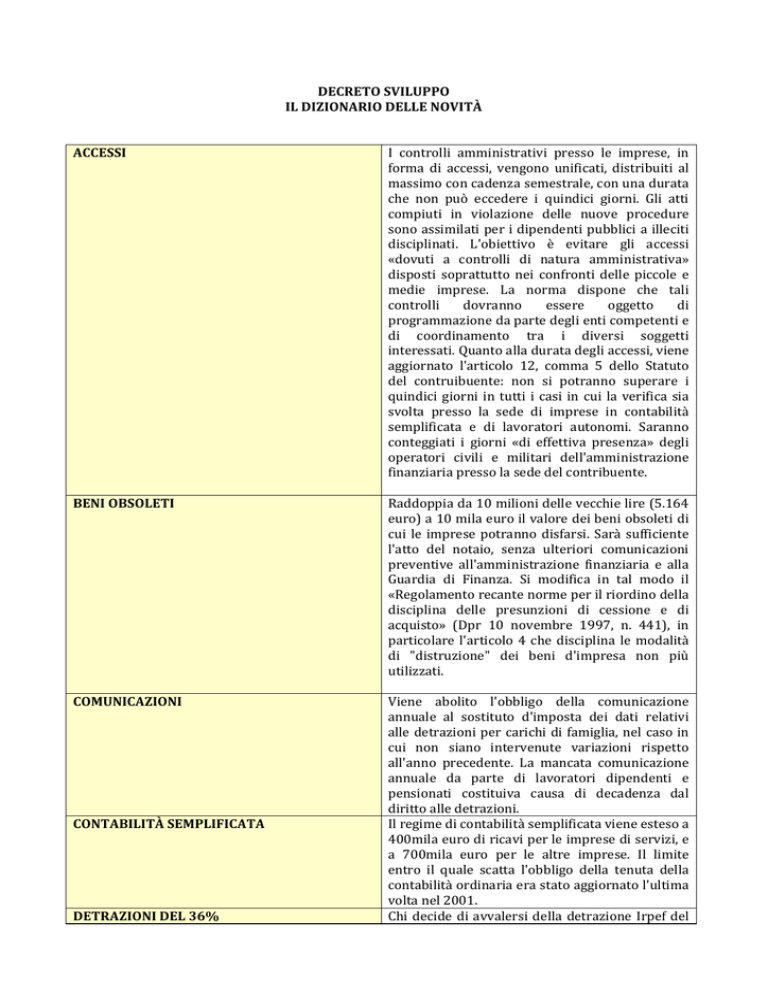 DECRETO SVILUPPO
IL DIZIONARIO DELLE NOVITÀ

| | |
|---|---|
| ACCESSI | I controlli amministrativi presso le imprese, in forma di accessi, vengono unificati, distribuiti al massimo con cadenza semestrale, con una durata che non può eccedere i quindici giorni. Gli atti compiuti in violazione delle nuove procedure sono assimilati per i dipendenti pubblici a illeciti disciplinati. L'obiettivo è evitare gli accessi «dovuti a controlli di natura amministrativa» disposti soprattutto nei confronti delle piccole e medie imprese. La norma dispone che tali controlli dovranno essere oggetto di programmazione da parte degli enti competenti e di coordinamento tra i diversi soggetti interessati. Quanto alla durata degli accessi, viene aggiornato l'articolo 12, comma 5 dello Statuto del contruibuente: non si potranno superare i quindici giorni in tutti i casi in cui la verifica sia svolta presso la sede di imprese in contabilità semplificata e di lavoratori autonomi. Saranno conteggiati i giorni «di effettiva presenza» degli operatori civili e militari dell'amministrazione finanziaria presso la sede del contribuente. |
| BENI OBSOLETI | Raddoppia da 10 milioni delle vecchie lire (5.164 euro) a 10 mila euro il valore dei beni obsoleti di cui le imprese potranno disfarsi. Sarà sufficiente l'atto del notaio, senza ulteriori comunicazioni preventive all'amministrazione finanziaria e alla Guardia di Finanza. Si modifica in tal modo il «Regolamento recante norme per il riordino della disciplina delle presunzioni di cessione e di acquisto» (Dpr 10 novembre 1997, n. 441), in particolare l'articolo 4 che disciplina le modalità di "distruzione" dei beni d'impresa non più utilizzati. |
| COMUNICAZIONI | Viene abolito l'obbligo della comunicazione annuale al sostituto d'imposta dei dati relativi alle detrazioni per carichi di famiglia, nel caso in cui non siano intervenute variazioni rispetto all'anno precedente. La mancata comunicazione annuale da parte di lavoratori dipendenti e pensionati costituiva causa di decadenza dal diritto alle detrazioni. |
| CONTABILITÀ SEMPLIFICATA | Il regime di contabilità semplificata viene esteso a 400mila euro di ricavi per le imprese di servizi, e a 700mila euro per le altre imprese. Il limite entro il quale scatta l'obbligo della tenuta della contabilità ordinaria era stato aggiornato l'ultima volta nel 2001. |
| DETRAZIONI DEL 36% | Chi decide di avvalersi della detrazione Irpef del |